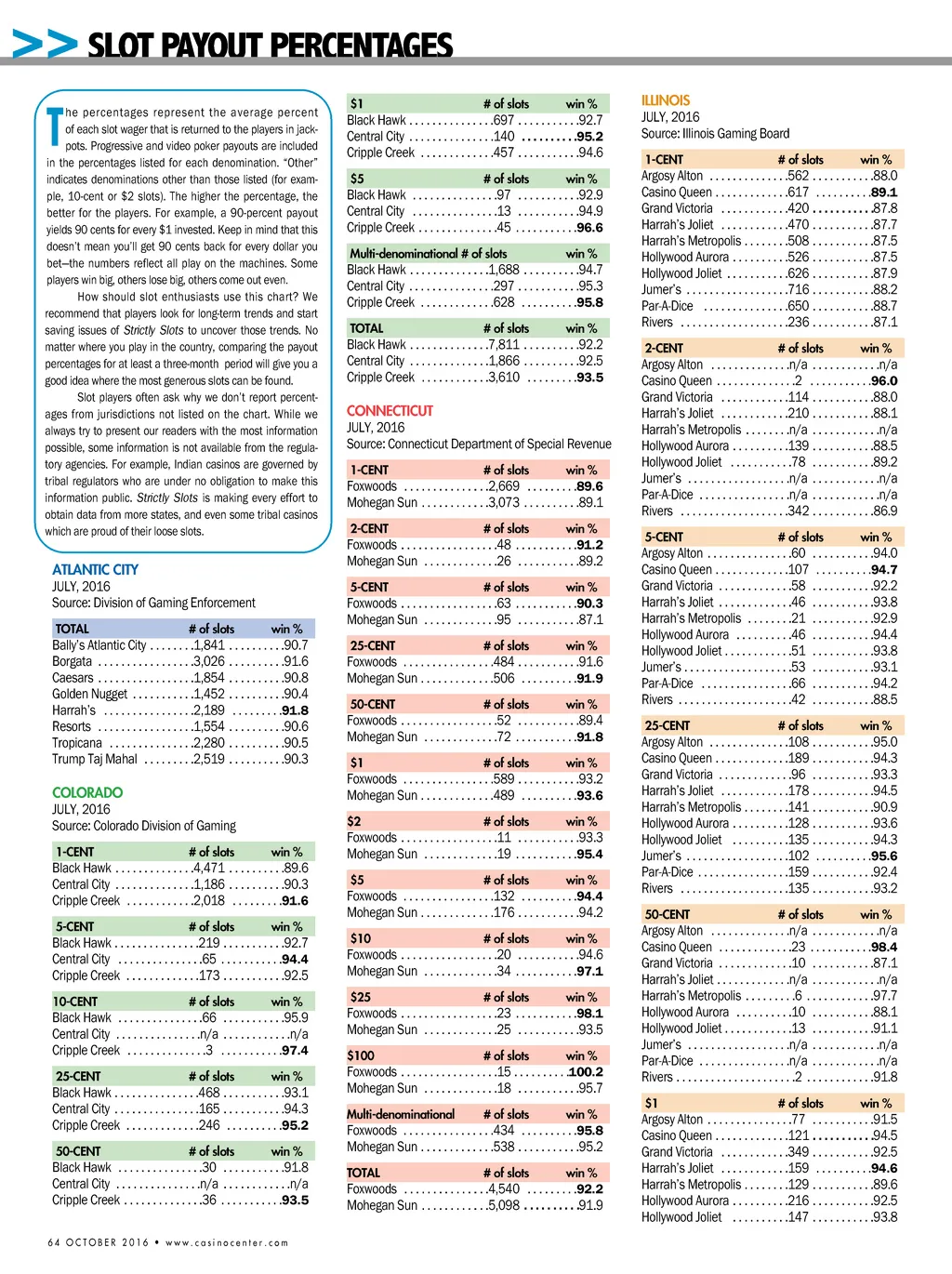 >> SLOT PAYOUT PERCENTAGES

The percentages represent the average percent of each slot wager that is returned to the players in jackpots. Progressive and video poker payouts are included in the percentages listed for each denomination. "Other" indicates denominations other than those listed (for example, 10-cent or $2 slots). The higher the percentage, the better for the players. For example, a 90-percent payout yields 90 cents for every $1 invested. Keep in mind that this doesn't mean you'll get 90 cents back for every dollar you bet—the numbers reflect all play on the machines. Some players win big, others lose big, others come out even.

How should slot enthusiasts use this chart? We recommend that players look for long-term trends and start saving issues of Strictly Slots to uncover those trends. No matter where you play in the country, comparing the payout percentages for at least a three-month period will give you a good idea where the most generous slots can be found.

Slot players often ask why we don't report percentages from jurisdictions not listed on the chart. While we always try to present our readers with the most information possible, some information is not available from the regulatory agencies. For example, Indian casinos are governed by tribal regulators who are under no obligation to make this information public. Strictly Slots is making every effort to obtain data from more states, and even some tribal casinos which are proud of their loose slots.

ATLANTIC CITY
JULY, 2016
Source: Division of Gaming Enforcement

| TOTAL | # of slots | win % |
|---|---|---|
| Bally's Atlantic City | 1,841 | 90.7 |
| Borgata | 3,026 | 91.6 |
| Caesars | 1,854 | 90.8 |
| Golden Nugget | 1,452 | 90.4 |
| Harrah's | 2,189 | 91.8 |
| Resorts | 1,554 | 90.6 |
| Tropicana | 2,280 | 90.5 |
| Trump Taj Mahal | 2,519 | 90.3 |

COLORADO
JULY, 2016
Source: Colorado Division of Gaming

| 1-CENT | # of slots | win % |
|---|---|---|
| Black Hawk | 4,471 | 89.6 |
| Central City | 1,186 | 90.3 |
| Cripple Creek | 2,018 | 91.6 |

| 5-CENT | # of slots | win % |
|---|---|---|
| Black Hawk | 219 | 92.7 |
| Central City | 65 | 94.4 |
| Cripple Creek | 173 | 92.5 |

| 10-CENT | # of slots | win % |
|---|---|---|
| Black Hawk | 66 | 95.9 |
| Central City | n/a | n/a |
| Cripple Creek | 3 | 97.4 |

| 25-CENT | # of slots | win % |
|---|---|---|
| Black Hawk | 468 | 93.1 |
| Central City | 165 | 94.3 |
| Cripple Creek | 246 | 95.2 |

| 50-CENT | # of slots | win % |
|---|---|---|
| Black Hawk | 30 | 91.8 |
| Central City | n/a | n/a |
| Cripple Creek | 36 | 93.5 |

| $1 | # of slots | win % |
|---|---|---|
| Black Hawk | 697 | 92.7 |
| Central City | 140 | 95.2 |
| Cripple Creek | 457 | 94.6 |

| $5 | # of slots | win % |
|---|---|---|
| Black Hawk | 97 | 92.9 |
| Central City | 13 | 94.9 |
| Cripple Creek | 45 | 96.6 |

| Multi-denominational | # of slots | win % |
|---|---|---|
| Black Hawk | 1,688 | 94.7 |
| Central City | 297 | 95.3 |
| Cripple Creek | 628 | 95.8 |

| TOTAL | # of slots | win % |
|---|---|---|
| Black Hawk | 7,811 | 92.2 |
| Central City | 1,866 | 92.5 |
| Cripple Creek | 3,610 | 93.5 |

CONNECTICUT
JULY, 2016
Source: Connecticut Department of Special Revenue

| 1-CENT | # of slots | win % |
|---|---|---|
| Foxwoods | 2,669 | 89.6 |
| Mohegan Sun | 3,073 | 89.1 |

| 2-CENT | # of slots | win % |
|---|---|---|
| Foxwoods | 48 | 91.2 |
| Mohegan Sun | 26 | 89.2 |

| 5-CENT | # of slots | win % |
|---|---|---|
| Foxwoods | 63 | 90.3 |
| Mohegan Sun | 95 | 87.1 |

| 25-CENT | # of slots | win % |
|---|---|---|
| Foxwoods | 484 | 91.6 |
| Mohegan Sun | 506 | 91.9 |

| 50-CENT | # of slots | win % |
|---|---|---|
| Foxwoods | 52 | 89.4 |
| Mohegan Sun | 72 | 91.8 |

| $1 | # of slots | win % |
|---|---|---|
| Foxwoods | 589 | 93.2 |
| Mohegan Sun | 489 | 93.6 |

| $2 | # of slots | win % |
|---|---|---|
| Foxwoods | 11 | 93.3 |
| Mohegan Sun | 19 | 95.4 |

| $5 | # of slots | win % |
|---|---|---|
| Foxwoods | 132 | 94.4 |
| Mohegan Sun | 176 | 94.2 |

| $10 | # of slots | win % |
|---|---|---|
| Foxwoods | 20 | 94.6 |
| Mohegan Sun | 34 | 97.1 |

| $25 | # of slots | win % |
|---|---|---|
| Foxwoods | 23 | 98.1 |
| Mohegan Sun | 25 | 93.5 |

| $100 | # of slots | win % |
|---|---|---|
| Foxwoods | 15 | 100.2 |
| Mohegan Sun | 18 | 95.7 |

| Multi-denominational | # of slots | win % |
|---|---|---|
| Foxwoods | 434 | 95.8 |
| Mohegan Sun | 538 | 95.2 |

| TOTAL | # of slots | win % |
|---|---|---|
| Foxwoods | 4,540 | 92.2 |
| Mohegan Sun | 5,098 | 91.9 |

ILLINOIS
JULY, 2016
Source: Illinois Gaming Board

| 1-CENT | # of slots | win % |
|---|---|---|
| Argosy Alton | 562 | 88.0 |
| Casino Queen | 617 | 89.1 |
| Grand Victoria | 420 | 87.8 |
| Harrah's Joliet | 470 | 87.7 |
| Harrah's Metropolis | 508 | 87.5 |
| Hollywood Aurora | 526 | 87.5 |
| Hollywood Joliet | 626 | 87.9 |
| Jumer's | 716 | 88.2 |
| Par-A-Dice | 650 | 88.7 |
| Rivers | 236 | 87.1 |

| 2-CENT | # of slots | win % |
|---|---|---|
| Argosy Alton | n/a | n/a |
| Casino Queen | 2 | 96.0 |
| Grand Victoria | 114 | 88.0 |
| Harrah's Joliet | 210 | 88.1 |
| Harrah's Metropolis | n/a | n/a |
| Hollywood Aurora | 139 | 88.5 |
| Hollywood Joliet | 78 | 89.2 |
| Jumer's | n/a | n/a |
| Par-A-Dice | n/a | n/a |
| Rivers | 342 | 86.9 |

| 5-CENT | # of slots | win % |
|---|---|---|
| Argosy Alton | 60 | 94.0 |
| Casino Queen | 107 | 94.7 |
| Grand Victoria | 58 | 92.2 |
| Harrah's Joliet | 46 | 93.8 |
| Harrah's Metropolis | 21 | 92.9 |
| Hollywood Aurora | 46 | 94.4 |
| Hollywood Joliet | 51 | 93.8 |
| Jumer's | 53 | 93.1 |
| Par-A-Dice | 66 | 94.2 |
| Rivers | 42 | 88.5 |

| 25-CENT | # of slots | win % |
|---|---|---|
| Argosy Alton | 108 | 95.0 |
| Casino Queen | 189 | 94.3 |
| Grand Victoria | 96 | 93.3 |
| Harrah's Joliet | 178 | 94.5 |
| Harrah's Metropolis | 141 | 90.9 |
| Hollywood Aurora | 128 | 93.6 |
| Hollywood Joliet | 135 | 94.3 |
| Jumer's | 102 | 95.6 |
| Par-A-Dice | 159 | 92.4 |
| Rivers | 135 | 93.2 |

| 50-CENT | # of slots | win % |
|---|---|---|
| Argosy Alton | n/a | n/a |
| Casino Queen | 23 | 98.4 |
| Grand Victoria | 10 | 87.1 |
| Harrah's Joliet | n/a | n/a |
| Harrah's Metropolis | 6 | 97.7 |
| Hollywood Aurora | 10 | 88.1 |
| Hollywood Joliet | 13 | 91.1 |
| Jumer's | n/a | n/a |
| Par-A-Dice | n/a | n/a |
| Rivers | 2 | 91.8 |

| $1 | # of slots | win % |
|---|---|---|
| Argosy Alton | 77 | 91.5 |
| Casino Queen | 121 | 94.5 |
| Grand Victoria | 349 | 92.5 |
| Harrah's Joliet | 159 | 94.6 |
| Harrah's Metropolis | 129 | 89.6 |
| Hollywood Aurora | 216 | 92.5 |
| Hollywood Joliet | 147 | 93.8 |

64 OCTOBER 2016 • www.casinocenter.com